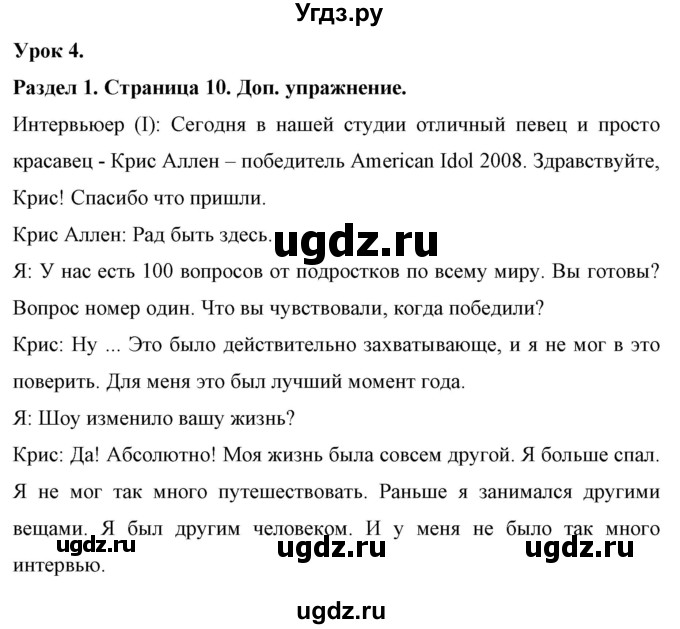 Угдз.ру

Урок 4.

Раздел 1. Страница 10. Доп. упражнение.

Интервьюер (I): Сегодня в нашей студии отличный певец и просто красавец - Крис Аллен – победитель American Idol 2008. Здравствуйте, Крис! Спасибо что пришли.

Крис Аллен: Рад быть здесь.

ugdz.ru

Я: У нас есть 100 вопросов от подростков по всему миру. Вы готовы? Вопрос номер один. Что вы чувствовали, когда победили?

Крис: Ну ... Это было действительно захватывающе, и я не мог в это поверить. Для меня это был лучший момент года.

Я: Шоу изменило вашу жизнь?

Крис: Да! Абсолютно! Моя жизнь была совсем другой. Я больше спал. Я не мог так много путешествовать. Раньше я занимался другими вещами. Я был другим человеком. И у меня не было так много интервью.

ugdz.ru ugdz.ru ugdz.ru

ugdz.ru